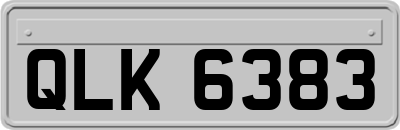 QLK 6383